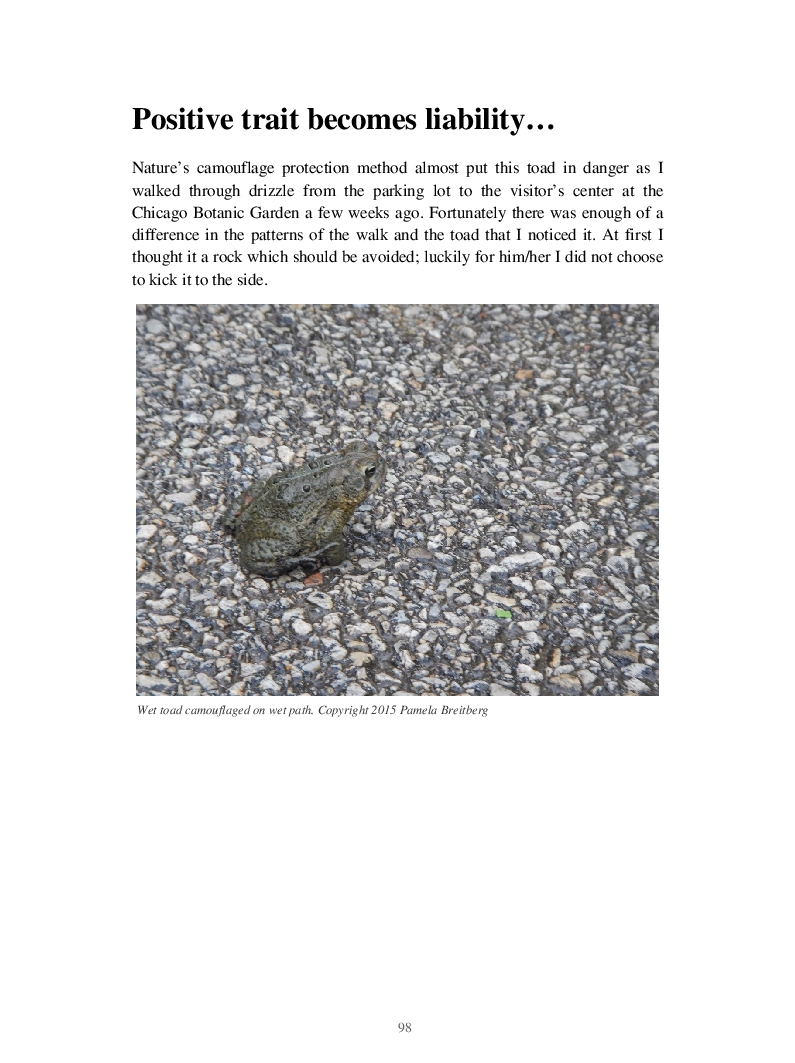 Positive trait becomes liability…

Nature’s camouflage protection method almost put this toad in danger as I walked through drizzle from the parking lot to the visitor’s center at the Chicago Botanic Garden a few weeks ago. Fortunately there was enough of a difference in the patterns of the walk and the toad that I noticed it. At first I thought it a rock which should be avoided; luckily for him/her I did not choose to kick it to the side.

Wet toad camouflaged on wet path. Copyright 2015 Pamela Breitberg

98